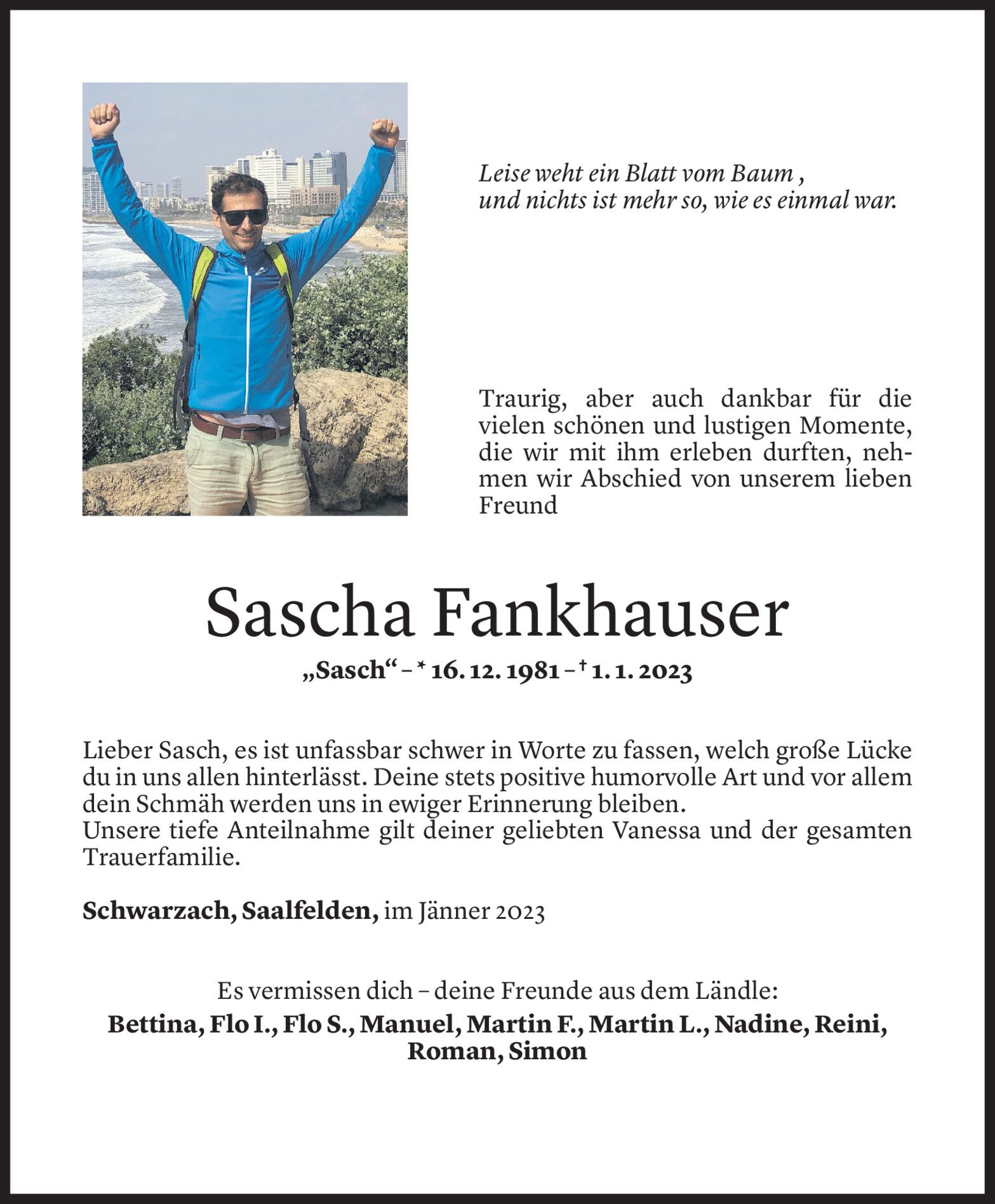 Leise weht ein Blatt vom Baum ,
und nichts ist mehr so, wie es einmal war.

Traurig, aber auch dankbar für die vielen schönen und lustigen Momente, die wir mit ihm erleben durften, nehmen wir Abschied von unserem lieben Freund

Sascha Fankhauser

„Sasch“ – * 16. 12. 1981 – † 1. 1. 2023

Lieber Sasch, es ist unfassbar schwer in Worte zu fassen, welch große Lücke du in uns allen hinterlässt. Deine stets positive humorvolle Art und vor allem dein Schmäh werden uns in ewiger Erinnerung bleiben.
Unsere tiefe Anteilnahme gilt deiner geliebten Vanessa und der gesamten Trauerfamilie.

Schwarzach, Saalfelden, im Jänner 2023

Es vermissen dich – deine Freunde aus dem Ländle:
Bettina, Flo I., Flo S., Manuel, Martin F., Martin L., Nadine, Reini, Roman, Simon